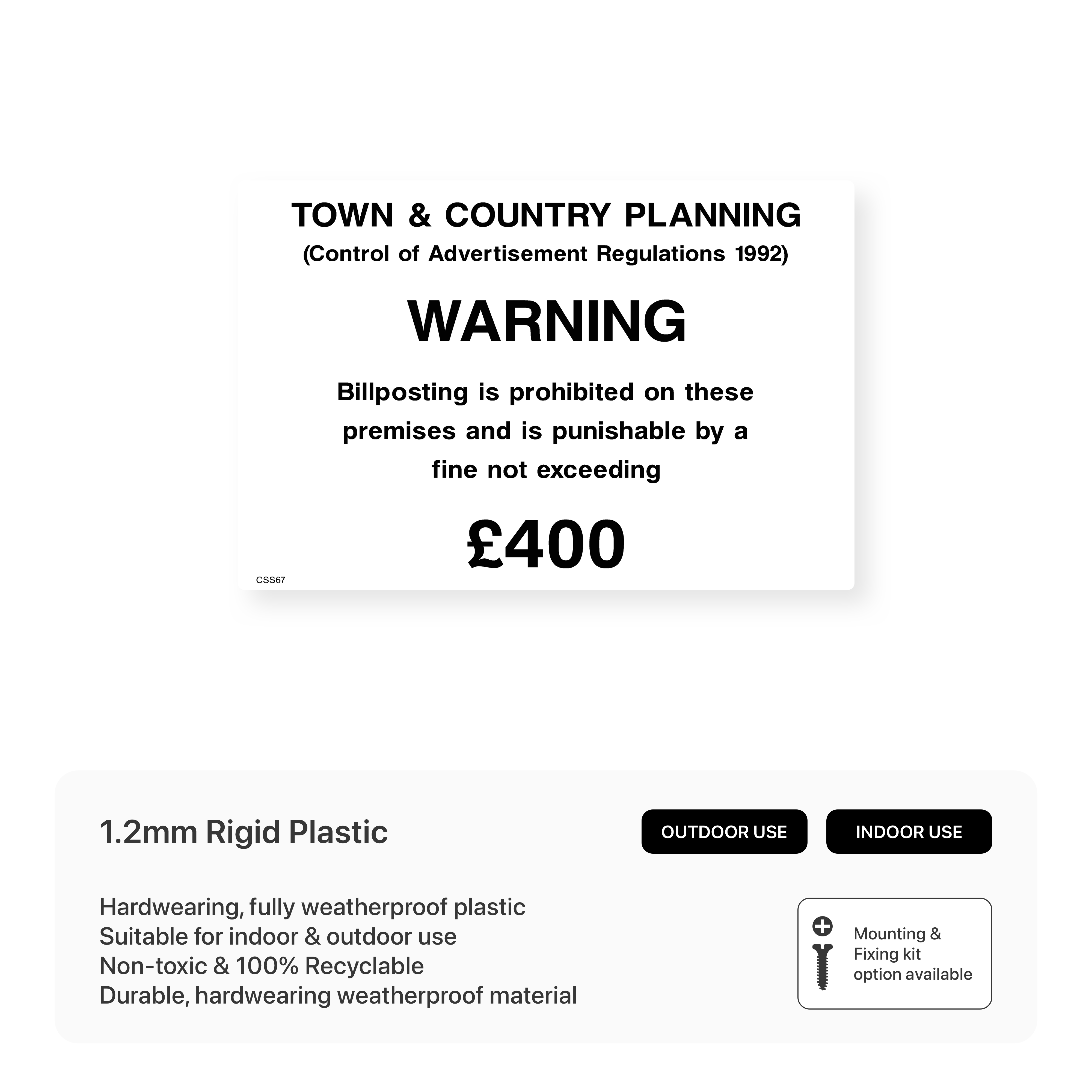 TOWN & COUNTRY PLANNING
(Control of Advertisement Regulations 1992)

WARNING

Billposting is prohibited on these premises and is punishable by a fine not exceeding

£400

CSS67

1.2mm Rigid Plastic

OUTDOOR USE

INDOOR USE

Hardwearing, fully weatherproof plastic
Suitable for indoor & outdoor use
Non-toxic & 100% Recyclable
Durable, hardwearing weatherproof material

Mounting & Fixing kit option available